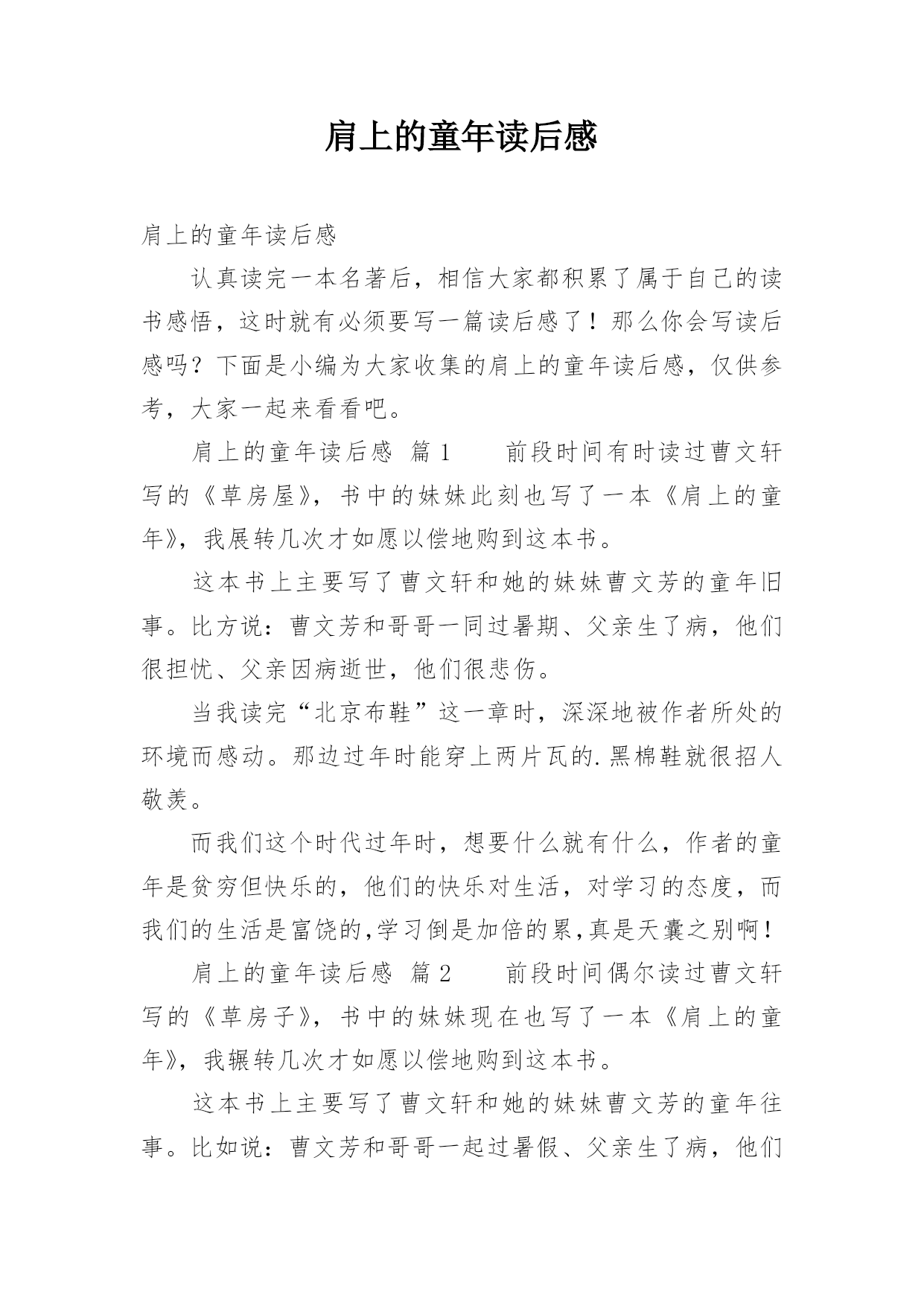 肩上的童年读后感

肩上的童年读后感

认真读完一本名著后，相信大家都积累了属于自己的读书感悟，这时就有必须要写一篇读后感了！那么你会写读后感吗？下面是小编为大家收集的肩上的童年读后感，仅供参考，大家一起来看看吧。

肩上的童年读后感 篇1　　前段时间有时读过曹文轩写的《草房屋》，书中的妹妹此刻也写了一本《肩上的童年》，我展转几次才如愿以偿地购到这本书。

这本书上主要写了曹文轩和她的妹妹曹文芳的童年旧事。比方说：曹文芳和哥哥一同过暑期、父亲生了病，他们很担忧、父亲因病逝世，他们很悲伤。

当我读完“北京布鞋”这一章时，深深地被作者所处的环境而感动。那边过年时能穿上两片瓦的.黑棉鞋就很招人敬羡。

而我们这个时代过年时，想要什么就有什么，作者的童年是贫穷但快乐的，他们的快乐对生活，对学习的态度，而我们的生活是富饶的,学习倒是加倍的累,真是天囊之别啊！

肩上的童年读后感 篇2　　前段时间偶尔读过曹文轩写的《草房子》，书中的妹妹现在也写了一本《肩上的童年》，我辗转几次才如愿以偿地购到这本书。

这本书上主要写了曹文轩和她的妹妹曹文芳的童年往事。比如说：曹文芳和哥哥一起过暑假、父亲生了病，他们